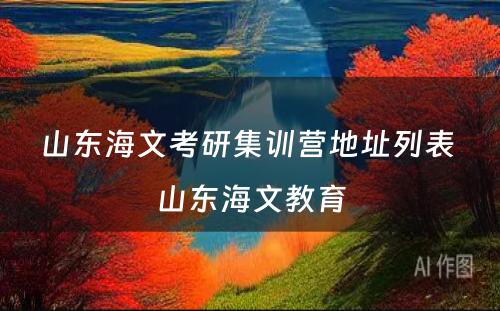 山东海文考研集训营地址列表

山东海文教育

AI 作图